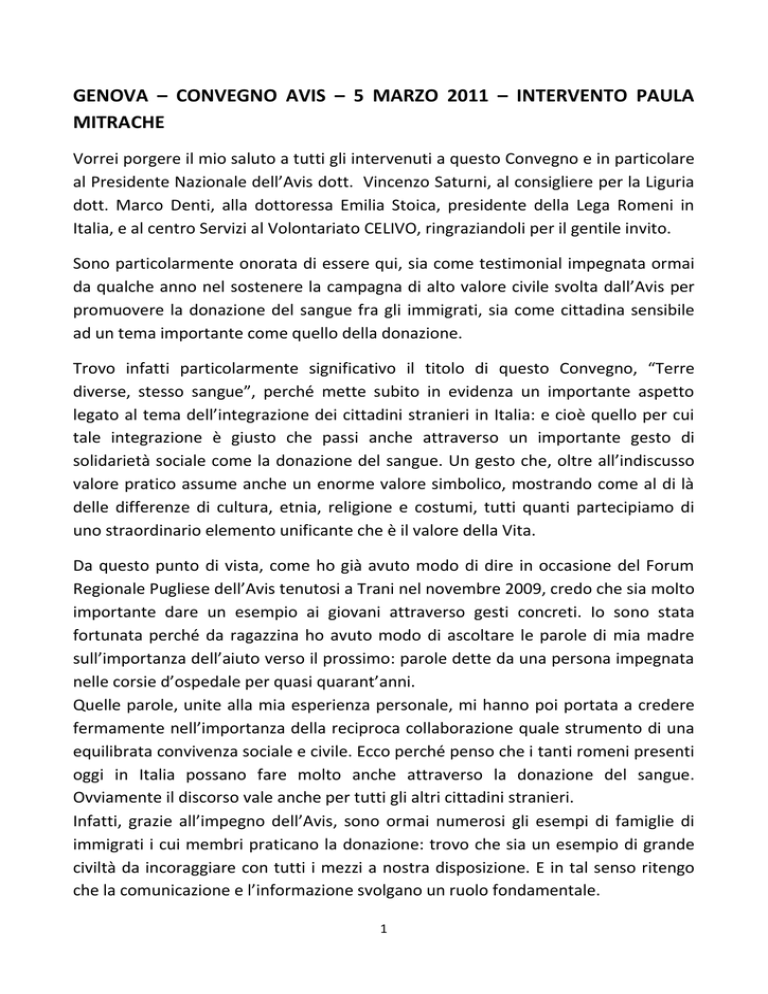 GENOVA – CONVEGNO AVIS – 5 MARZO 2011 – INTERVENTO PAULA MITRACHE

Vorrei porgere il mio saluto a tutti gli intervenuti a questo Convegno e in particolare al Presidente Nazionale dell'Avis dott. Vincenzo Saturni, al consigliere per la Liguria dott. Marco Denti, alla dottoressa Emilia Stoica, presidente della Lega Romeni in Italia, e al centro Servizi al Volontariato CELIVO, ringraziandoli per il gentile invito.

Sono particolarmente onorata di essere qui, sia come testimonial impegnata ormai da qualche anno nel sostenere la campagna di alto valore civile svolta dall'Avis per promuovere la donazione del sangue fra gli immigrati, sia come cittadina sensibile ad un tema importante come quello della donazione.

Trovo infatti particolarmente significativo il titolo di questo Convegno, "Terre diverse, stesso sangue", perché mette subito in evidenza un importante aspetto legato al tema dell'integrazione dei cittadini stranieri in Italia: e cioè quello per cui tale integrazione è giusto che passi anche attraverso un importante gesto di solidarietà sociale come la donazione del sangue. Un gesto che, oltre all'indiscusso valore pratico assume anche un enorme valore simbolico, mostrando come al di là delle differenze di cultura, etnia, religione e costumi, tutti quanti partecipiamo di uno straordinario elemento unificante che è il valore della Vita.

Da questo punto di vista, come ho già avuto modo di dire in occasione del Forum Regionale Pugliese dell'Avis tenutosi a Trani nel novembre 2009, credo che sia molto importante dare un esempio ai giovani attraverso gesti concreti. Io sono stata fortunata perché da ragazzina ho avuto modo di ascoltare le parole di mia madre sull'importanza dell'aiuto verso il prossimo: parole dette da una persona impegnata nelle corsie d'ospedale per quasi quarant'anni.
Quelle parole, unite alla mia esperienza personale, mi hanno poi portata a credere fermamente nell'importanza della reciproca collaborazione quale strumento di una equilibrata convivenza sociale e civile. Ecco perché penso che i tanti romeni presenti oggi in Italia possano fare molto anche attraverso la donazione del sangue. Ovviamente il discorso vale anche per tutti gli altri cittadini stranieri.
Infatti, grazie all'impegno dell'Avis, sono ormai numerosi gli esempi di famiglie di immigrati i cui membri praticano la donazione: trovo che sia un esempio di grande civiltà da incoraggiare con tutti i mezzi a nostra disposizione. E in tal senso ritengo che la comunicazione e l'informazione svolgano un ruolo fondamentale.

1